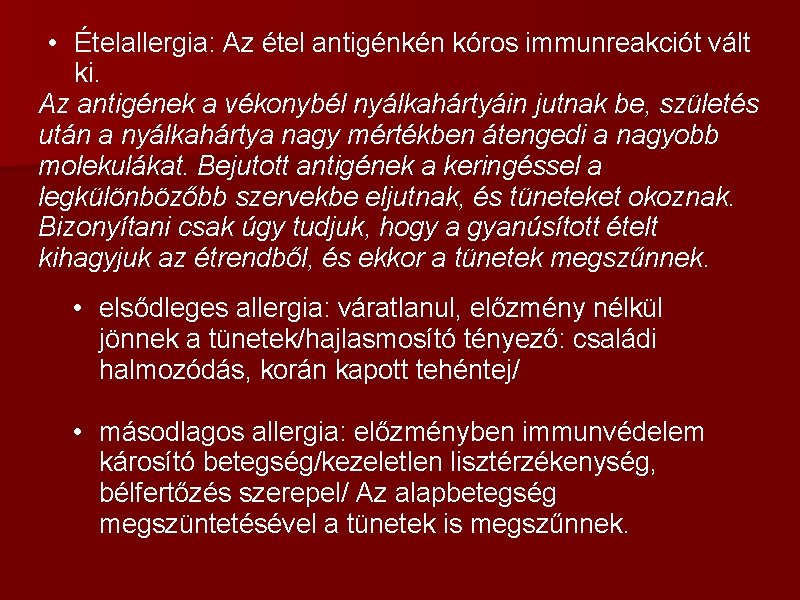 • Ételallergia: Az étel antigénkén kóros immunreakciót vált ki.

Az antigének a vékonybél nyálkahártyáin jutnak be, születés után a nyálkahártya nagy mértékben átengedi a nagyobb molekulákat. Bejutott antigének a keringéssel a legkülönbözőbb szervekbe eljutnak, és tüneteket okoznak. Bizonyítani csak úgy tudjuk, hogy a gyanúsított ételt kihagyjuk az étrendből, és ekkor a tünetek megszűnnek.

• elsődleges allergia: váratlanul, előzmény nélkül jönnek a tünetek/hajlasmosító tényező: családi halmozódás, korán kapott tehéntej/

• másodlagos allergia: előzményben immunvédelem károsító betegség/kezeletlen lisztérzékenység, bélfertőzés szerepel/ Az alapbetegség megszüntetésével a tünetek is megszűnnek.